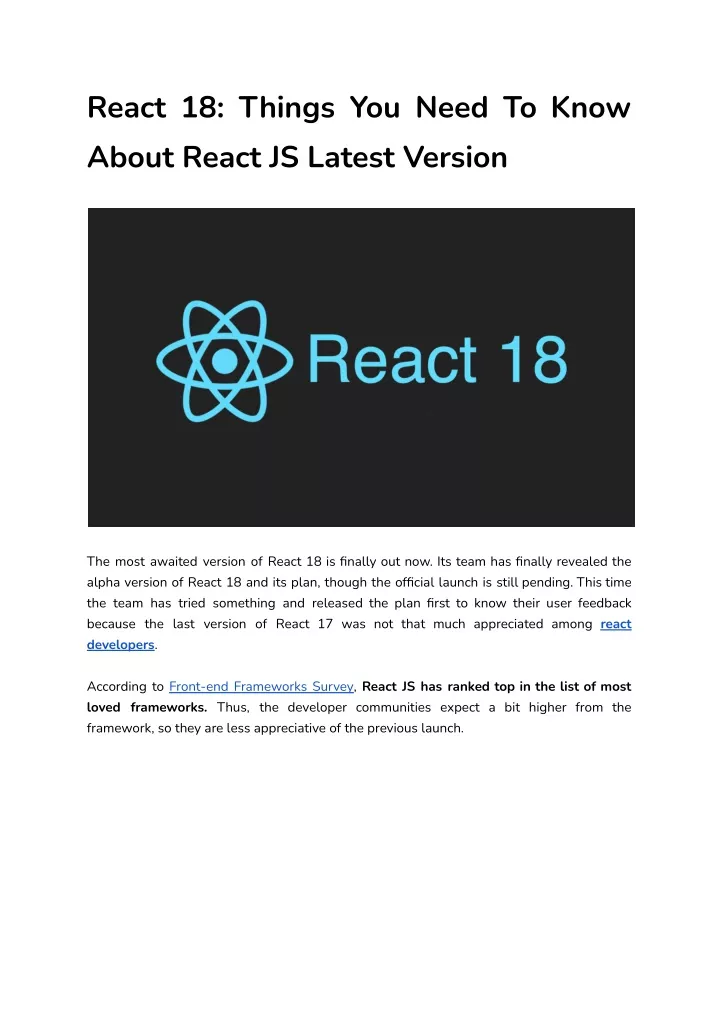 React 18: Things You Need To Know About React JS Latest Version

React 18

The most awaited version of React 18 is finally out now. Its team has finally revealed the alpha version of React 18 and its plan, though the official launch is still pending. This time the team has tried something and released the plan first to know their user feedback because the last version of React 17 was not that much appreciated among react developers.

According to Front-end Frameworks Survey, React JS has ranked top in the list of most loved frameworks. Thus, the developer communities expect a bit higher from the framework, so they are less appreciative of the previous launch.